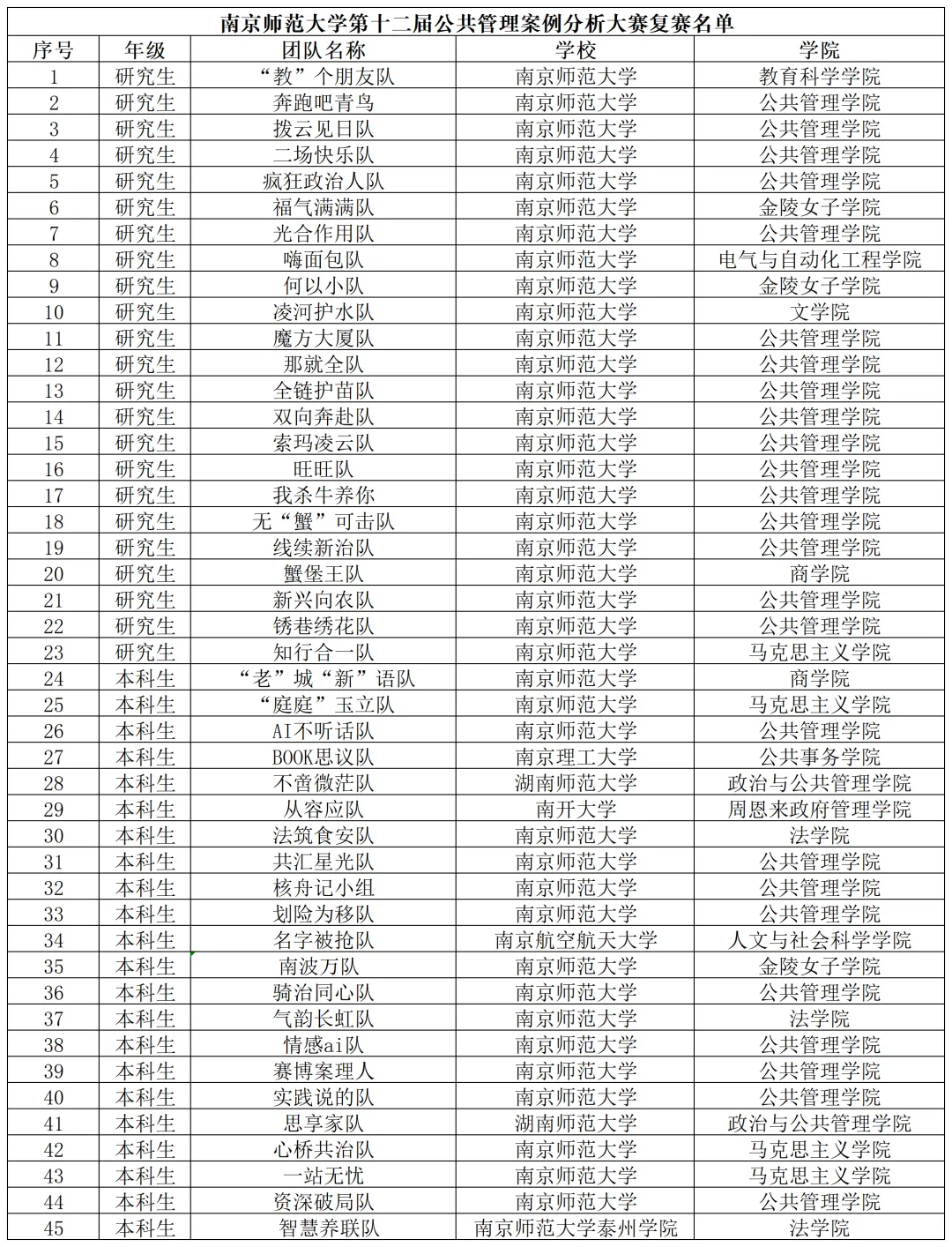 南京师范大学第十二届公共管理案例分析大赛复赛名单

| 序号 | 年级 | 团队名称 | 学校 | 学院 |
|---|---|---|---|---|
| 1 | 研究生 | “教”个朋友队 | 南京师范大学 | 教育科学学院 |
| 2 | 研究生 | 奔跑吧青鸟 | 南京师范大学 | 公共管理学院 |
| 3 | 研究生 | 拨云见日队 | 南京师范大学 | 公共管理学院 |
| 4 | 研究生 | 二场快乐队 | 南京师范大学 | 公共管理学院 |
| 5 | 研究生 | 疯狂政治人队 | 南京师范大学 | 公共管理学院 |
| 6 | 研究生 | 福气满满队 | 南京师范大学 | 金陵女子学院 |
| 7 | 研究生 | 光合作用队 | 南京师范大学 | 公共管理学院 |
| 8 | 研究生 | 嗨面包队 | 南京师范大学 | 电气与自动化工程学院 |
| 9 | 研究生 | 何以小队 | 南京师范大学 | 金陵女子学院 |
| 10 | 研究生 | 凌河护水队 | 南京师范大学 | 文学院 |
| 11 | 研究生 | 魔方大厦队 | 南京师范大学 | 公共管理学院 |
| 12 | 研究生 | 那就全队 | 南京师范大学 | 公共管理学院 |
| 13 | 研究生 | 全链护苗队 | 南京师范大学 | 公共管理学院 |
| 14 | 研究生 | 双向奔赴队 | 南京师范大学 | 公共管理学院 |
| 15 | 研究生 | 索玛凌云队 | 南京师范大学 | 公共管理学院 |
| 16 | 研究生 | 旺旺队 | 南京师范大学 | 公共管理学院 |
| 17 | 研究生 | 我杀牛养你 | 南京师范大学 | 公共管理学院 |
| 18 | 研究生 | 无“蟹”可击队 | 南京师范大学 | 公共管理学院 |
| 19 | 研究生 | 线续新治队 | 南京师范大学 | 公共管理学院 |
| 20 | 研究生 | 蟹堡王队 | 南京师范大学 | 商学院 |
| 21 | 研究生 | 新兴向农队 | 南京师范大学 | 公共管理学院 |
| 22 | 研究生 | 锈巷绣花队 | 南京师范大学 | 公共管理学院 |
| 23 | 研究生 | 知行合一队 | 南京师范大学 | 马克思主义学院 |
| 24 | 本科生 | “老”城“新”语队 | 南京师范大学 | 商学院 |
| 25 | 本科生 | “庭庭”玉立队 | 南京师范大学 | 马克思主义学院 |
| 26 | 本科生 | AI不听话队 | 南京师范大学 | 公共管理学院 |
| 27 | 本科生 | BOOK思议队 | 南京理工大学 | 公共事务学院 |
| 28 | 本科生 | 不啻微茫队 | 湖南师范大学 | 政治与公共管理学院 |
| 29 | 本科生 | 从容应队 | 南开大学 | 周恩来政府管理学院 |
| 30 | 本科生 | 法筑食安队 | 南京师范大学 | 法学院 |
| 31 | 本科生 | 共汇星光队 | 南京师范大学 | 公共管理学院 |
| 32 | 本科生 | 核舟记小组 | 南京师范大学 | 公共管理学院 |
| 33 | 本科生 | 划险为移队 | 南京师范大学 | 公共管理学院 |
| 34 | 本科生 | 名字被抢队 | 南京航空航天大学 | 人文与社会科学学院 |
| 35 | 本科生 | 南波万队 | 南京师范大学 | 金陵女子学院 |
| 36 | 本科生 | 骑治同心队 | 南京师范大学 | 公共管理学院 |
| 37 | 本科生 | 气韵长虹队 | 南京师范大学 | 法学院 |
| 38 | 本科生 | 情感ai队 | 南京师范大学 | 公共管理学院 |
| 39 | 本科生 | 赛博案理人 | 南京师范大学 | 公共管理学院 |
| 40 | 本科生 | 实践说的队 | 南京师范大学 | 公共管理学院 |
| 41 | 本科生 | 思享家队 | 湖南师范大学 | 政治与公共管理学院 |
| 42 | 本科生 | 心桥共治队 | 南京师范大学 | 马克思主义学院 |
| 43 | 本科生 | 一站无忧 | 南京师范大学 | 马克思主义学院 |
| 44 | 本科生 | 资深破局队 | 南京师范大学 | 公共管理学院 |
| 45 | 本科生 | 智慧养联队 | 南京师范大学泰州学院 | 法学院 |